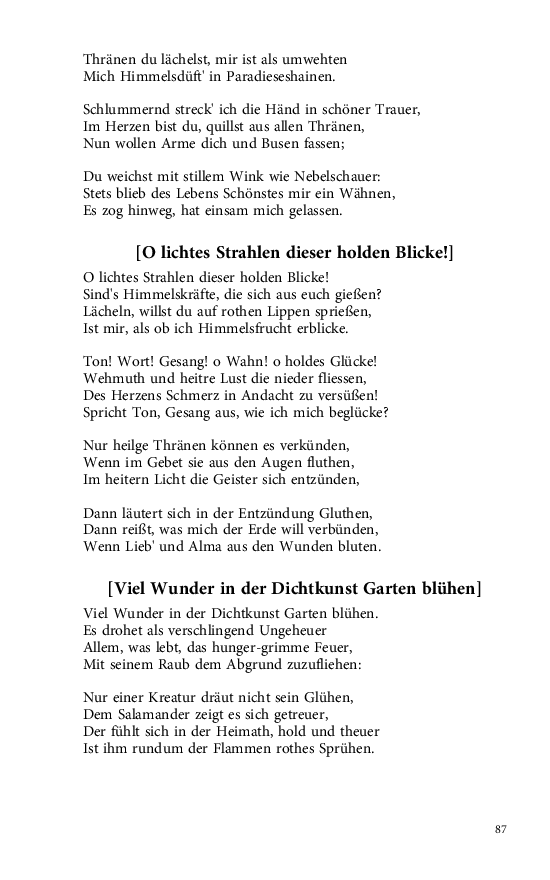 Thränen du lächelst, mir ist als umwehten
Mich Himmelsdüft' in Paradieseshainen.

Schlummernd streck' ich die Händ in schöner Trauer,
Im Herzen bist du, quillst aus allen Thränen,
Nun wollen Arme dich und Busen fassen;

Du weichst mit stillem Wink wie Nebelschauer:
Stets blieb des Lebens Schönstes mir ein Wähnen,
Es zog hinweg, hat einsam mich gelassen.

[O lichtes Strahlen dieser holden Blicke!]

O lichtes Strahlen dieser holden Blicke!
Sind's Himmelskräfte, die sich aus euch gießen?
Lächeln, willst du auf rothen Lippen sprießen,
Ist mir, als ob ich Himmelsfrucht erblicke.

Ton! Wort! Gesang! o Wahn! o holdes Glücke!
Wehmuth und heitre Lust die nieder fliessen,
Des Herzens Schmerz in Andacht zu versüßen!
Spricht Ton, Gesang aus, wie ich mich beglücke?

Nur heilge Thränen können es verkünden,
Wenn im Gebet sie aus den Augen fluthen,
Im heitern Licht die Geister sich entzünden,

Dann läutert sich in der Entzündung Gluthen,
Dann reißt, was mich der Erde will verbünden,
Wenn Lieb' und Alma aus den Wunden bluten.

[Viel Wunder in der Dichtkunst Garten blühen]

Viel Wunder in der Dichtkunst Garten blühen.
Es drohet als verschlingend Ungeheuer
Allem, was lebt, das hunger-grimme Feuer,
Mit seinem Raub dem Abgrund zuzufliehen:

Nur einer Kreatur dräut nicht sein Glühen,
Dem Salamander zeigt es sich getreuer,
Der fühlt sich in der Heimath, hold und theuer
Ist ihm rundum der Flammen rothes Sprühen.

87